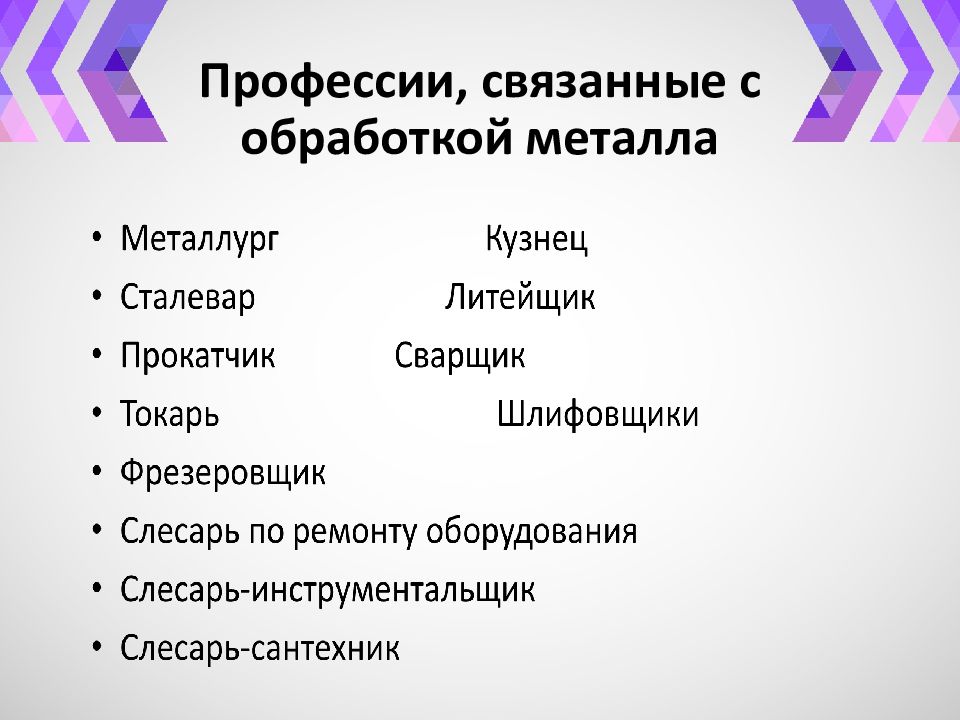 Профессии, связанные с обработкой металла

• Металлург Кузнец
• Сталевар Литейщик
• Прокатчик Сварщик
• Токарь Шлифовщики
• Фрезеровщик
• Слесарь по ремонту оборудования
• Слесарь-инструментальщик
• Слесарь-сантехник